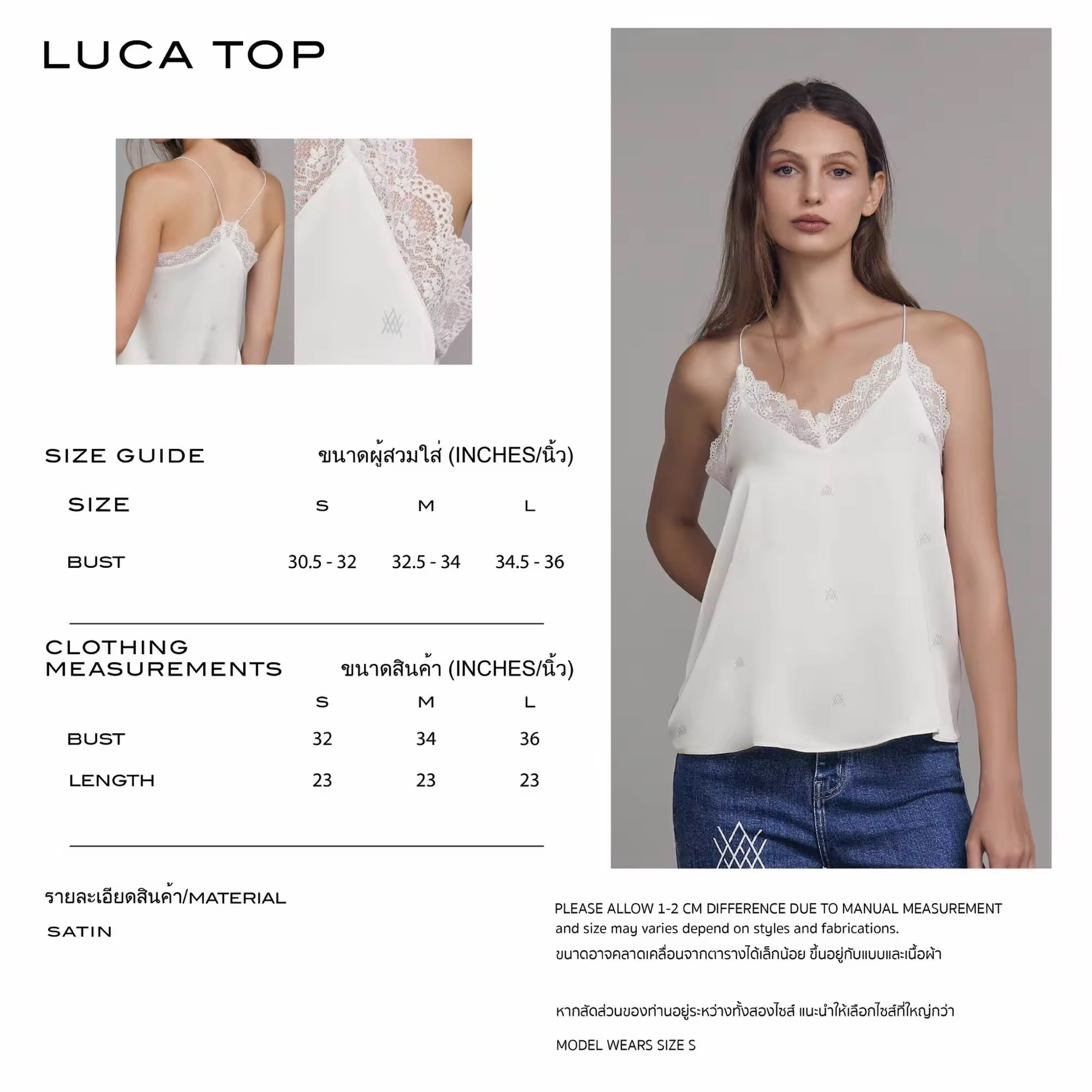 LUCA TOP

SIZE GUIDE ขนาดผู้สวมใส่ (INCHES/นิ้ว)

| SIZE | S | M | L |
|---|---|---|---|
| BUST | 30.5 - 32 | 32.5 - 34 | 34.5 - 36 |

CLOTHING MEASUREMENTS ขนาดสินค้า (INCHES/นิ้ว)

|  | S | M | L |
|---|---|---|---|
| BUST | 32 | 34 | 36 |
| LENGTH | 23 | 23 | 23 |

รายละเอียดสินค้า/MATERIAL

SATIN

PLEASE ALLOW 1-2 CM DIFFERENCE DUE TO MANUAL MEASUREMENT and size may varies depend on styles and fabrications.

ขนาดอาจคลาดเคลื่อนจากตารางได้เล็กน้อย ขึ้นอยู่กับแบบและเนื้อผ้า

หากสัดส่วนของท่านอยู่ระหว่างทั้งสองไซส์ แนะนำให้เลือกไซส์ที่ใหญ่กว่า

MODEL WEARS SIZE S